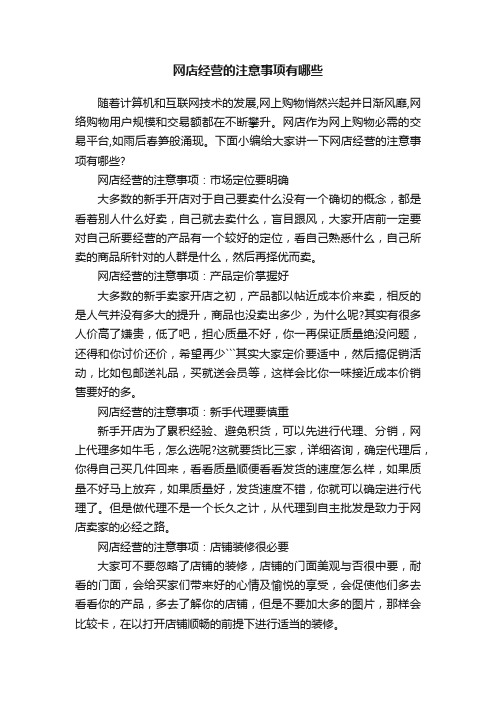 网店经营的注意事项有哪些

随着计算机和互联网技术的发展,网上购物悄然兴起并日渐风靡,网络购物用户规模和交易额都在不断攀升。网店作为网上购物必需的交易平台,如雨后春笋般涌现。下面小编给大家讲一下网店经营的注意事项有哪些?

网店经营的注意事项：市场定位要明确

大多数的新手开店对于自己要卖什么没有一个确切的概念，都是看着别人什么好卖，自己就去卖什么，盲目跟风，大家开店前一定要对自己所要经营的产品有一个较好的定位，看自己熟悉什么，自己所卖的商品所针对的人群是什么，然后再择优而卖。

网店经营的注意事项：产品定价掌握好

大多数的新手卖家开店之初，产品都以帖近成本价来卖，相反的是人气并没有多大的提升，商品也没卖出多少，为什么呢?其实有很多人价高了嫌贵，低了吧，担心质量不好，你一再保证质量绝没问题，还得和你讨价还价，希望再少```其实大家定价要适中，然后搞促销活动，比如包邮送礼品，买就送会员等，这样会比你一味接近成本价销售要好的多。

网店经营的注意事项：新手代理要慎重

新手开店为了累积经验、避免积货，可以先进行代理、分销，网上代理多如牛毛，怎么选呢?这就要货比三家，详细咨询，确定代理后，你得自己买几件回来，看看质量顺便看看发货的速度怎么样，如果质量不好马上放弃，如果质量好，发货速度不错，你就可以确定进行代理了。但是做代理不是一个长久之计，从代理到自主批发是致力于网店卖家的必经之路。

网店经营的注意事项：店铺装修很必要

大家可不要忽略了店铺的装修，店铺的门面美观与否很中要，耐看的门面，会给买家们带来好的心情及愉悦的享受，会促使他们多去看看你的产品，多去了解你的店铺，但是不要加太多的图片，那样会比较卡，在以打开店铺顺畅的前提下进行适当的装修。